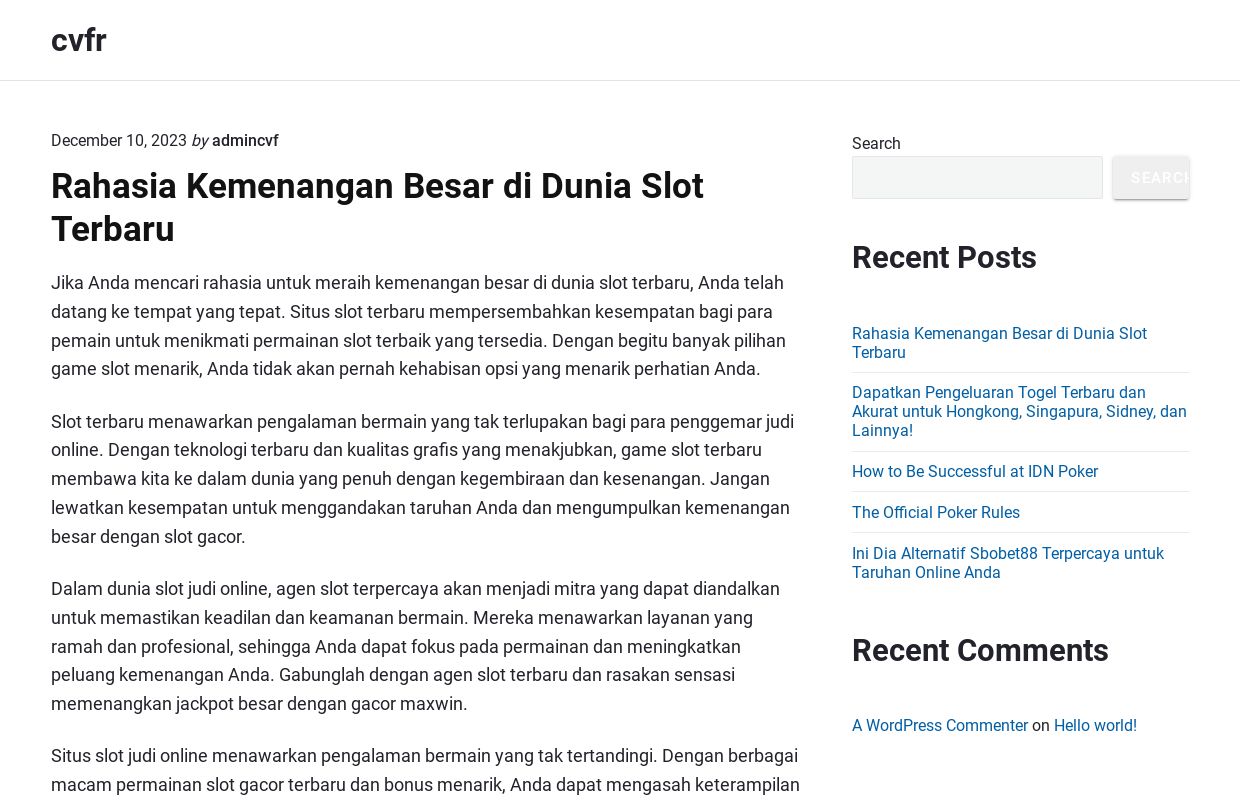 cvfr

December 10, 2023 by admincvf

Rahasia Kemenangan Besar di Dunia Slot Terbaru

Jika Anda mencari rahasia untuk meraih kemenangan besar di dunia slot terbaru, Anda telah datang ke tempat yang tepat. Situs slot terbaru mempersembahkan kesempatan bagi para pemain untuk menikmati permainan slot terbaik yang tersedia. Dengan begitu banyak pilihan game slot menarik, Anda tidak akan pernah kehabisan opsi yang menarik perhatian Anda.

Slot terbaru menawarkan pengalaman bermain yang tak terlupakan bagi para penggemar judi online. Dengan teknologi terbaru dan kualitas grafis yang menakjubkan, game slot terbaru membawa kita ke dalam dunia yang penuh dengan kegembiraan dan kesenangan. Jangan lewatkan kesempatan untuk menggandakan taruhan Anda dan mengumpulkan kemenangan besar dengan slot gacor.

Dalam dunia slot judi online, agen slot terpercaya akan menjadi mitra yang dapat diandalkan untuk memastikan keadilan dan keamanan bermain. Mereka menawarkan layanan yang ramah dan profesional, sehingga Anda dapat fokus pada permainan dan meningkatkan peluang kemenangan Anda. Gabunglah dengan agen slot terbaru dan rasakan sensasi memenangkan jackpot besar dengan gacor maxwin.

Situs slot judi online menawarkan pengalaman bermain yang tak tertandingi. Dengan berbagai macam permainan slot gacor terbaru dan bonus menarik, Anda dapat mengasah keterampilan

Search

SEARCH

Recent Posts

Rahasia Kemenangan Besar di Dunia Slot Terbaru

Dapatkan Pengeluaran Togel Terbaru dan Akurat untuk Hongkong, Singapura, Sidney, dan Lainnya!

How to Be Successful at IDN Poker

The Official Poker Rules

Ini Dia Alternatif Sbobet88 Terpercaya untuk Taruhan Online Anda

Recent Comments

A WordPress Commenter on Hello world!